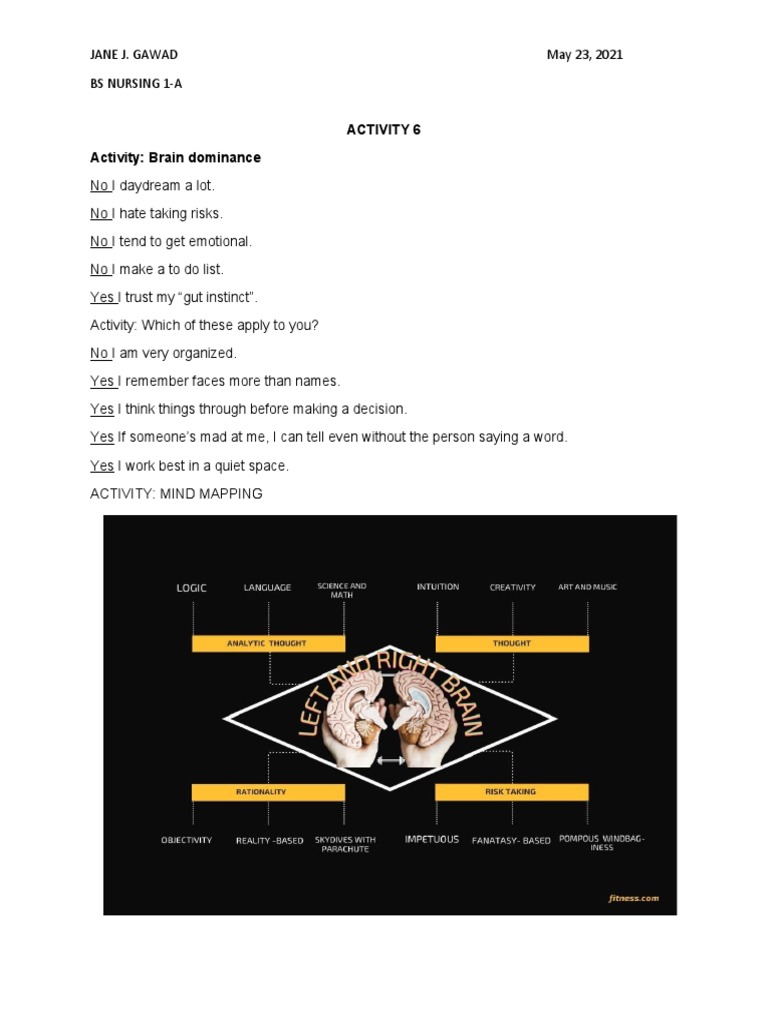 JANE J. GAWAD

May 23, 2021

BS NURSING 1-A

ACTIVITY 6

Activity: Brain dominance

No I daydream a lot.

No I hate taking risks.

No I tend to get emotional.

No I make a to do list.

Yes I trust my "gut instinct".

Activity: Which of these apply to you?

No I am very organized.

Yes I remember faces more than names.

Yes I think things through before making a decision.

Yes If someone's mad at me, I can tell even without the person saying a word.

Yes I work best in a quiet space.

ACTIVITY: MIND MAPPING

LOGIC

LANGUAGE

SCIENCE AND MATH

INTUITION

CREATIVITY

ART AND MUSIC

ANALYTIC THOUGHT

THOUGHT

LEFT AND RIGHT BRAIN

RATIONALITY

RISK TAKING

OBJECTIVITY

REALITY -BASED

SKYDIVES WITH PARACHUTE

IMPETUOUS

FANATASY- BASED

POMPOUS WINDBAG-INESS

fitness.com